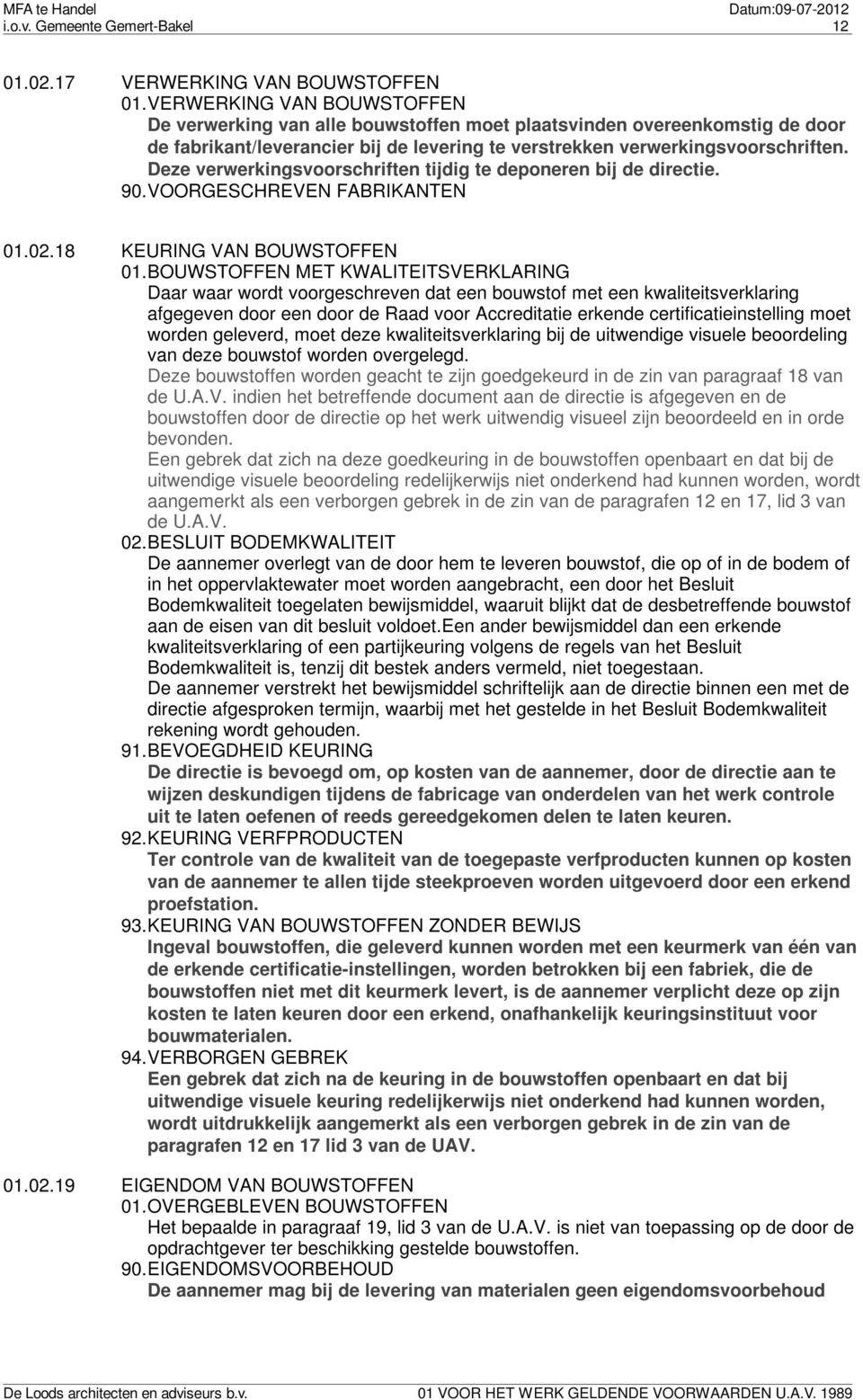 MFA te Handel
i.o.v. Gemeente Gemert-Bakel

Datum:09-07-2012
12

01.02.17 VERWERKING VAN BOUWSTOFFEN
01. VERWERKING VAN BOUWSTOFFEN
De verwerking van alle bouwstoffen moet plaatsvinden overeenkomstig de door de fabrikant/leverancier bij de levering te verstrekken verwerkingsvoorschriften. Deze verwerkingsvoorschriften tijdig te deponeren bij de directie.
90. VOORGESCHREVEN FABRIKANTEN

01.02.18 KEURING VAN BOUWSTOFFEN
01. BOUWSTOFFEN MET KWALITEITSVERKLARING
Daar waar wordt voorgeschreven dat een bouwstof met een kwaliteitsverklaring afgegeven door een door de Raad voor Accreditatie erkende certificatieinstelling moet worden geleverd, moet deze kwaliteitsverklaring bij de uitwendige visuele beoordeling van deze bouwstof worden overgelegd.
Deze bouwstoffen worden geacht te zijn goedgekeurd in de zin van paragraaf 18 van de U.A.V. indien het betreffende document aan de directie is afgegeven en de bouwstoffen door de directie op het werk uitwendig visueel zijn beoordeeld en in orde bevonden.
Een gebrek dat zich na deze goedkeuring in de bouwstoffen openbaart en dat bij de uitwendige visuele beoordeling redelijkerwijs niet onderkend had kunnen worden, wordt aangemerkt als een verborgen gebrek in de zin van de paragrafen 12 en 17, lid 3 van de U.A.V.
02. BESLUIT BODEMKWALITEIT
De aannemer overlegt van de door hem te leveren bouwstof, die op of in de bodem of in het oppervlaktewater moet worden aangebracht, een door het Besluit Bodemkwaliteit toegelaten bewijsmiddel, waaruit blijkt dat de desbetreffende bouwstof aan de eisen van dit besluit voldoet.Een ander bewijsmiddel dan een erkende kwaliteitsverklaring of een partijkeuring volgens de regels van het Besluit Bodemkwaliteit is, tenzij dit bestek anders vermeld, niet toegestaan.
De aannemer verstrekt het bewijsmiddel schriftelijk aan de directie binnen een met de directie afgesproken termijn, waarbij met het gestelde in het Besluit Bodemkwaliteit rekening wordt gehouden.
91. BEVOEGDHEID KEURING
De directie is bevoegd om, op kosten van de aannemer, door de directie aan te wijzen deskundigen tijdens de fabricage van onderdelen van het werk controle uit te laten oefenen of reeds gereedgekomen delen te laten keuren.
92. KEURING VERFPRODUCTEN
Ter controle van de kwaliteit van de toegepaste verfproducten kunnen op kosten van de aannemer te allen tijde steekproeven worden uitgevoerd door een erkend proefstation.
93. KEURING VAN BOUWSTOFFEN ZONDER BEWIJS
Ingeval bouwstoffen, die geleverd kunnen worden met een keurmerk van één van de erkende certificatie-instellingen, worden betrokken bij een fabriek, die de bouwstoffen niet met dit keurmerk levert, is de aannemer verplicht deze op zijn kosten te laten keuren door een erkend, onafhankelijk keuringsinstituut voor bouwmaterialen.
94. VERBORGEN GEBREK
Een gebrek dat zich na de keuring in de bouwstoffen openbaart en dat bij uitwendige visuele keuring redelijkerwijs niet onderkend had kunnen worden, wordt uitdrukkelijk aangemerkt als een verborgen gebrek in de zin van de paragrafen 12 en 17 lid 3 van de UAV.

01.02.19 EIGENDOM VAN BOUWSTOFFEN
01. OVERGEBLEVEN BOUWSTOFFEN
Het bepaalde in paragraaf 19, lid 3 van de U.A.V. is niet van toepassing op de door de opdrachtgever ter beschikking gestelde bouwstoffen.
90. EIGENDOMSVOORBEHOUD
De aannemer mag bij de levering van materialen geen eigendomsvoorbehoud

De Loods architecten en adviseurs b.v.
01 VOOR HET WERK GELDENDE VOORWAARDEN U.A.V. 1989